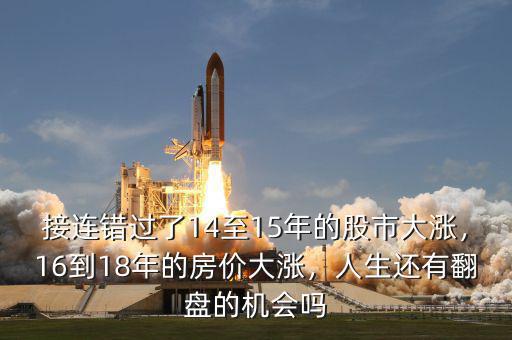 接连错过了14至15年的股市大涨，16到18年的房价大涨，人生还有翻盘的机会吗